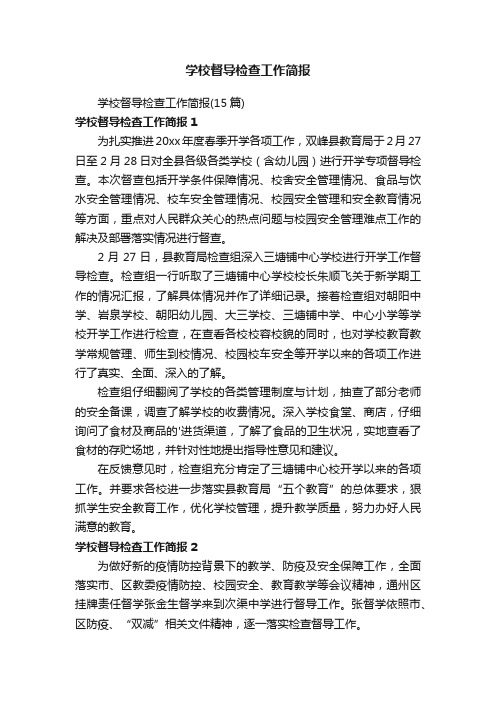 学校督导检查工作简报

学校督导检查工作简报(15 篇)

学校督导检查工作简报 1

为扎实推进 20xx 年度春季开学各项工作，双峰县教育局于 2 月 27 日至 2 月 28 日对全县各级各类学校（含幼儿园）进行开学专项督导检查。本次督查包括开学条件保障情况、校舍安全管理情况、食品与饮水安全管理情况、校车安全管理情况、校园安全管理和安全教育情况等方面，重点对人民群众关心的热点问题与校园安全管理难点工作的解决及部署落实情况进行督查。

2 月 27 日，县教育局检查组深入三塘铺中心学校进行开学工作督导检查。检查组一行听取了三塘铺中心学校校长朱顺飞关于新学期工作的情况汇报，了解具体情况并作了详细记录。接着检查组对朝阳中学、岩泉学校、朝阳幼儿园、大三学校、三塘铺中学、中心小学等学校开学工作进行检查，在查看各校校容校貌的同时，也对学校教育教学常规管理、师生到校情况、校园校车安全等开学以来的各项工作进行了真实、全面、深入的了解。

检查组仔细翻阅了学校的各类管理制度与计划，抽查了部分老师的安全备课，调查了解学校的收费情况。深入学校食堂、商店，仔细询问了食材及商品的'进货渠道，了解了食品的卫生状况，实地查看了食材的存贮场地，并针对性地提出指导性意见和建议。

在反馈意见时，检查组充分肯定了三塘铺中心校开学以来的各项工作。并要求各校进一步落实县教育局“五个教育”的总体要求，狠抓学生安全教育工作，优化学校管理，提升教学质量，努力办好人民满意的教育。

学校督导检查工作简报 2

为做好新的疫情防控背景下的教学、防疫及安全保障工作，全面落实市、区教委疫情防控、校园安全、教育教学等会议精神，通州区挂牌责任督学张金生督学来到次渠中学进行督导工作。张督学依照市、区防疫、“双减”相关文件精神，逐一落实检查督导工作。